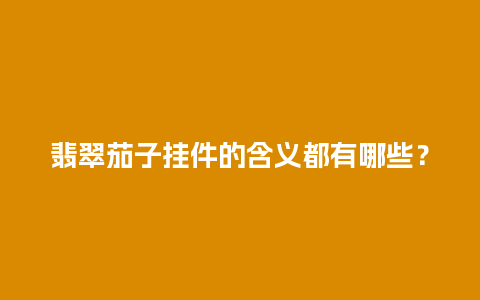 翡翠茄子挂件的含义都有哪些？